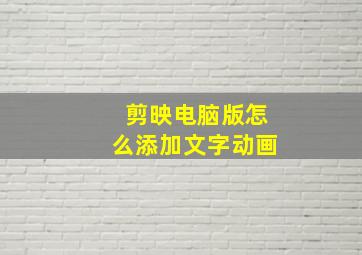 剪映电脑版怎么添加文字动画